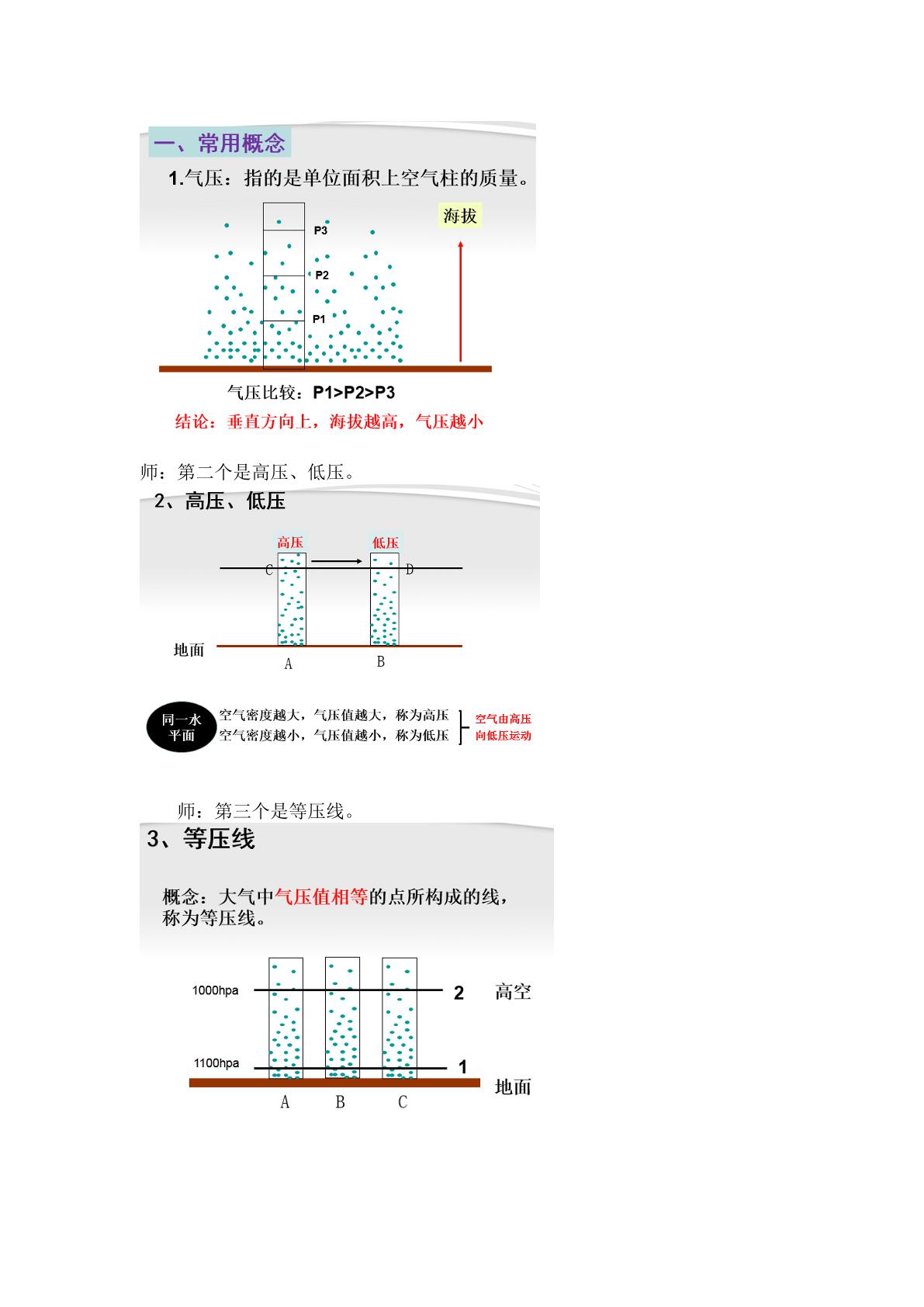 一、常用概念

1.气压：指的是单位面积上空气柱的质量。

海拔

P3

P2

P1

气压比较：P1>P2>P3

结论：垂直方向上，海拔越高，气压越小

师：第二个是高压、低压。

2、高压、低压

高压

低压

C

D

地面

A

B

同一水平面

空气密度越大，气压值越大，称为高压
空气密度越小，气压值越小，称为低压

空气由高压向低压运动

师：第三个是等压线。

3、等压线

概念：大气中气压值相等的点所构成的线，称为等压线。

1000hpa

2

高空

1100hpa

1

地面

A

B

C